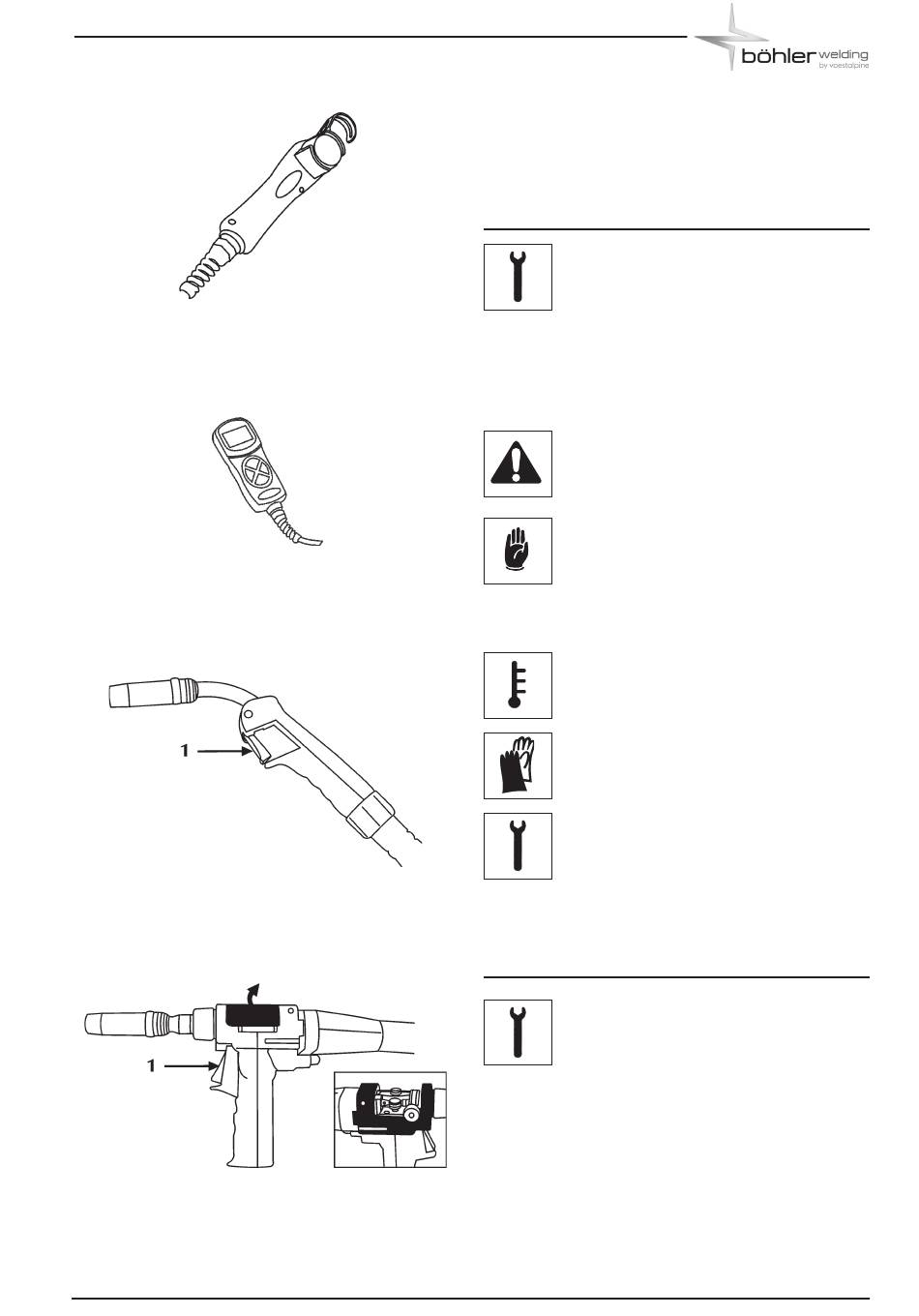 böhler welding
by voestalpine

1

1